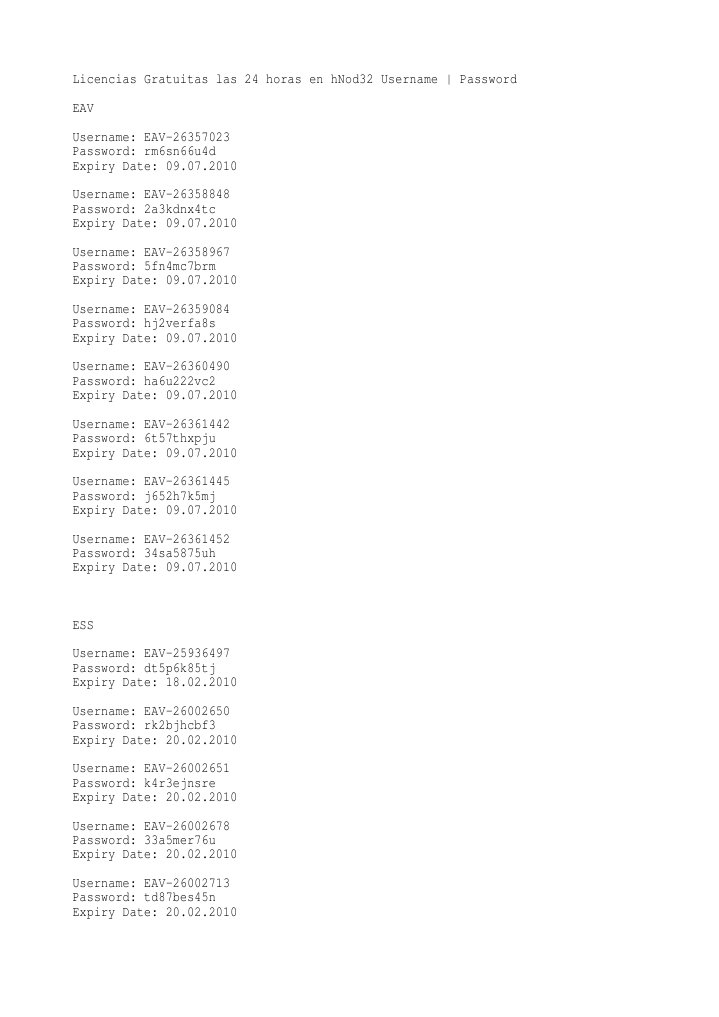 Licencias Gratuitas las 24 horas en hNod32 Username | Password

EAV

Username: EAV-26357023
Password: rm6sn66u4d
Expiry Date: 09.07.2010

Username: EAV-26358848
Password: 2a3kdnx4tc
Expiry Date: 09.07.2010

Username: EAV-26358967
Password: 5fn4mc7brm
Expiry Date: 09.07.2010

Username: EAV-26359084
Password: hj2verfa8s
Expiry Date: 09.07.2010

Username: EAV-26360490
Password: ha6u222vc2
Expiry Date: 09.07.2010

Username: EAV-26361442
Password: 6t57thxpju
Expiry Date: 09.07.2010

Username: EAV-26361445
Password: j652h7k5mj
Expiry Date: 09.07.2010

Username: EAV-26361452
Password: 34sa5875uh
Expiry Date: 09.07.2010

ESS

Username: EAV-25936497
Password: dt5p6k85tj
Expiry Date: 18.02.2010

Username: EAV-26002650
Password: rk2bjhcbf3
Expiry Date: 20.02.2010

Username: EAV-26002651
Password: k4r3ejnsre
Expiry Date: 20.02.2010

Username: EAV-26002678
Password: 33a5mer76u
Expiry Date: 20.02.2010

Username: EAV-26002713
Password: td87bes45n
Expiry Date: 20.02.2010